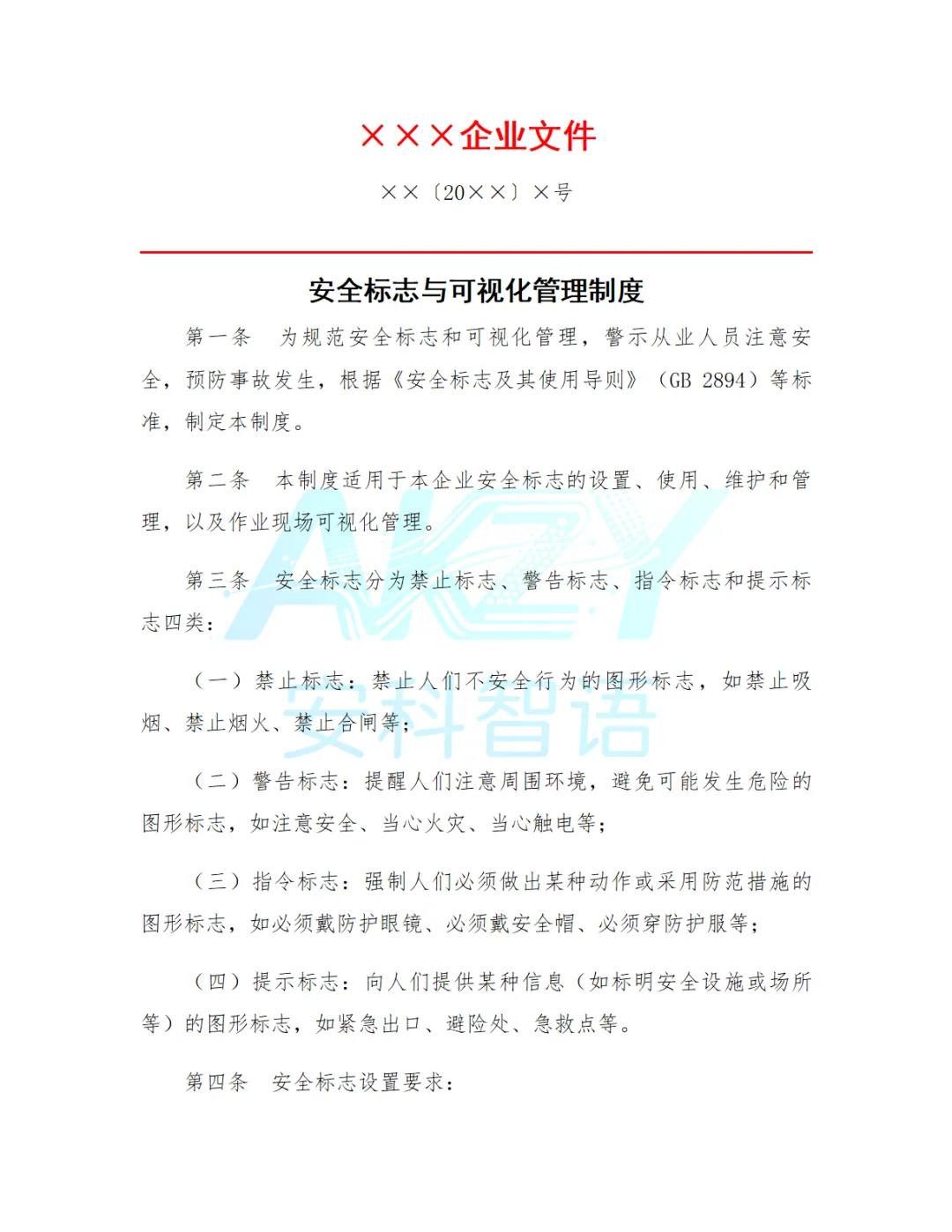 ×××企业文件

××〔20××〕×号

安全标志与可视化管理制度

第一条　为规范安全标志和可视化管理，警示从业人员注意安全，预防事故发生，根据《安全标志及其使用导则》（GB 2894）等标准，制定本制度。

第二条　本制度适用于本企业安全标志的设置、使用、维护和管理，以及作业现场可视化管理。

第三条　安全标志分为禁止标志、警告标志、指令标志和提示标志四类：

（一）禁止标志：禁止人们不安全行为的图形标志，如禁止吸烟、禁止烟火、禁止合闸等；

（二）警告标志：提醒人们注意周围环境，避免可能发生危险的图形标志，如注意安全、当心火灾、当心触电等；

（三）指令标志：强制人们必须做出某种动作或采用防范措施的图形标志，如必须戴防护眼镜、必须戴安全帽、必须穿防护服等；

（四）提示标志：向人们提供某种信息（如标明安全设施或场所等）的图形标志，如紧急出口、避险处、急救点等。

第四条　安全标志设置要求：

AKZY
安科智语